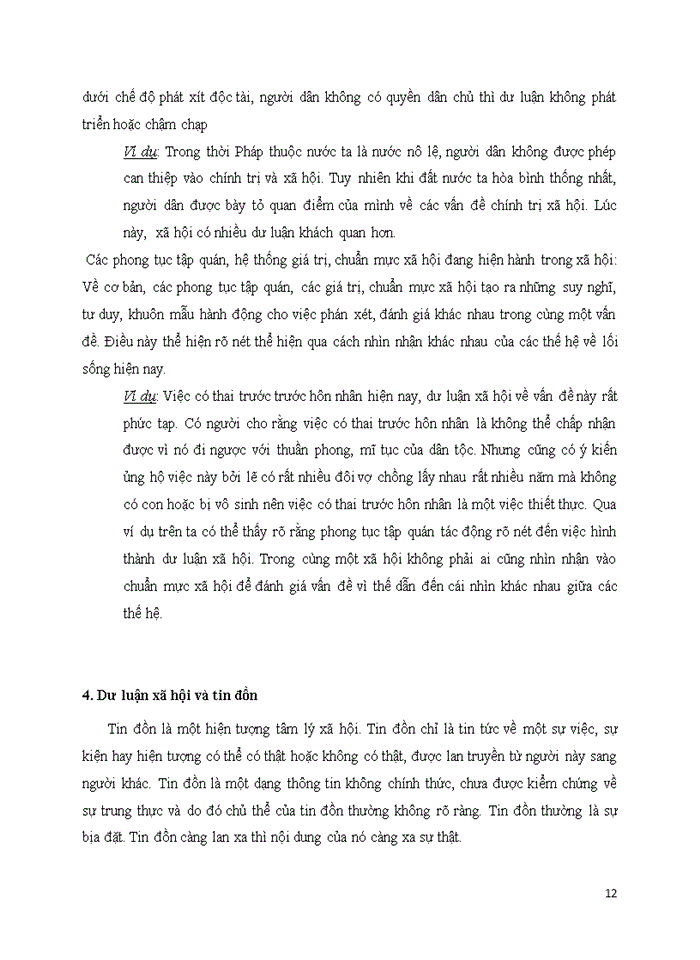 dưới chế độ phát xít độc tài, người dân không có quyền dân chủ thì dư luận không phát triển hoặc chậm chạp

Ví dụ: Trong thời Pháp thuộc nước ta là nước nô lệ, người dân không được phép can thiệp vào chính trị và xã hội. Tuy nhiên khi đất nước ta hòa bình thống nhất, người dân được bày tỏ quan điểm của mình về các vấn đề chính trị xã hội. Lúc này, xã hội có nhiều dư luận khách quan hơn.

Các phong tục tập quán, hệ thống giá trị, chuẩn mực xã hội đang hiện hành trong xã hội: Về cơ bản, các phong tục tập quán, các giá trị, chuẩn mực xã hội tạo ra những suy nghĩ, tư duy, khuôn mẫu hành động cho việc phán xét, đánh giá khác nhau trong cùng một vấn đề. Điều này thể hiện rõ nét thể hiện qua cách nhìn nhận khác nhau của các thế hệ về lối sống hiện nay.

Ví dụ: Việc có thai trước trước hôn nhân hiện nay, dư luận xã hội về vấn đề này rất phức tạp. Có người cho rằng việc có thai trước hôn nhân là không thể chấp nhận được vì nó đi ngược với thuần phong, mĩ tục của dân tộc. Nhưng cũng có ý kiến ủng hộ việc này bởi lẽ có rất nhiều đôi vợ chồng lấy nhau rất nhiều năm mà không có con hoặc bị vô sinh nên việc có thai trước hôn nhân là một việc thiết thực. Qua ví dụ trên ta có thể thấy rõ rằng phong tục tập quán tác động rõ nét đến việc hình thành dư luận xã hội. Trong cùng một xã hội không phải ai cũng nhìn nhận vào chuẩn mực xã hội để đánh giá vấn đề vì thế dẫn đến cái nhìn khác nhau giữa các thế hệ.

4. Dư luận xã hội và tin đồn

Tin đồn là một hiện tượng tâm lý xã hội. Tin đồn chỉ là tin tức về một sự việc, sự kiện hay hiện tượng có thể có thật hoặc không có thật, được lan truyền từ người này sang người khác. Tin đồn là một dạng thông tin không chính thức, chưa được kiểm chứng về sự trung thực và do đó chủ thể của tin đồn thường không rõ ràng. Tin đồn thường là sự bịa đặt. Tin đồn càng lan xa thì nội dung của nó càng xa sự thật.

12